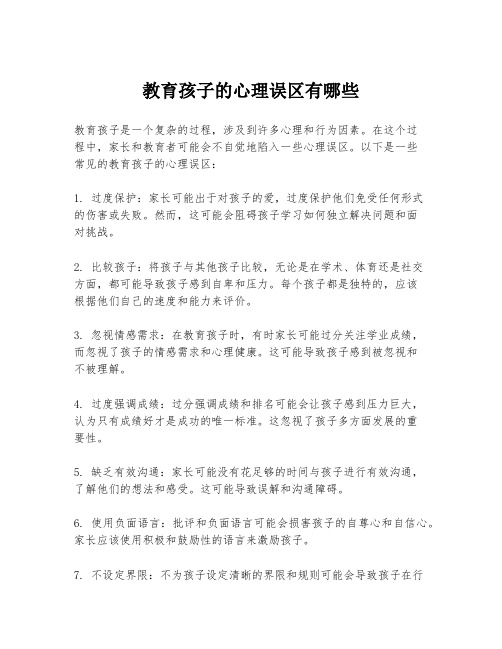 教育孩子的心理误区有哪些

教育孩子是一个复杂的过程，涉及到许多心理和行为因素。在这个过程中，家长和教育者可能会不自觉地陷入一些心理误区。以下是一些常见的教育孩子的心理误区：

1. 过度保护：家长可能出于对孩子的爱，过度保护他们免受任何形式的伤害或失败。然而，这可能会阻碍孩子学习如何独立解决问题和面对挑战。

2. 比较孩子：将孩子与其他孩子比较，无论是在学术、体育还是社交方面，都可能导致孩子感到自卑和压力。每个孩子都是独特的，应该根据他们自己的速度和能力来评价。

3. 忽视情感需求：在教育孩子时，有时家长可能过分关注学业成绩，而忽视了孩子的情感需求和心理健康。这可能导致孩子感到被忽视和不被理解。

4. 过度强调成绩：过分强调成绩和排名可能会让孩子感到压力巨大，认为只有成绩好才是成功的唯一标准。这忽视了孩子多方面发展的重要性。

5. 缺乏有效沟通：家长可能没有花足够的时间与孩子进行有效沟通，了解他们的想法和感受。这可能导致误解和沟通障碍。

6. 使用负面语言：批评和负面语言可能会损害孩子的自尊心和自信心。家长应该使用积极和鼓励性的语言来激励孩子。

7. 不设定界限：不为孩子设定清晰的界限和规则可能会导致孩子在行